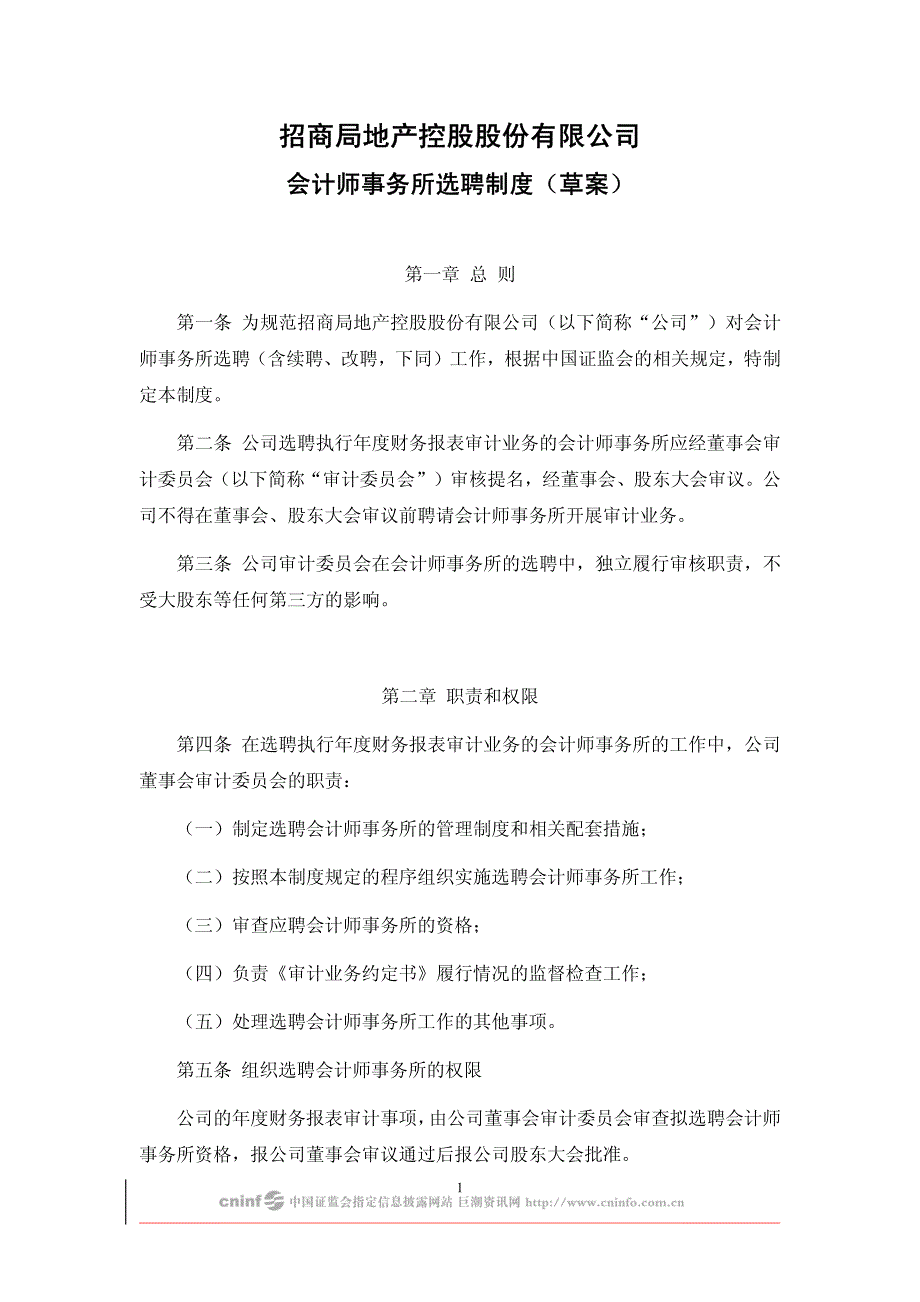 招商局地产控股股份有限公司
会计师事务所选聘制度（草案）

第一章 总 则

第一条 为规范招商局地产控股股份有限公司（以下简称“公司”）对会计师事务所选聘（含续聘、改聘，下同）工作，根据中国证监会的相关规定，特制定本制度。

第二条 公司选聘执行年度财务报表审计业务的会计师事务所应经董事会审计委员会（以下简称“审计委员会”）审核提名，经董事会、股东大会审议。公司不得在董事会、股东大会审议前聘请会计师事务所开展审计业务。

第三条 公司审计委员会在会计师事务所的选聘中，独立履行审核职责，不受大股东等任何第三方的影响。

第二章 职责和权限

第四条 在选聘执行年度财务报表审计业务的会计师事务所的工作中，公司董事会审计委员会的职责：

（一）制定选聘会计师事务所的管理制度和相关配套措施；

（二）按照本制度规定的程序组织实施选聘会计师事务所工作；

（三）审查应聘会计师事务所的资格；

（四）负责《审计业务约定书》履行情况的监督检查工作；

（五）处理选聘会计师事务所工作的其他事项。

第五条 组织选聘会计师事务所的权限

公司的年度财务报表审计事项，由公司董事会审计委员会审查拟选聘会计师事务所资格，报公司董事会审议通过后报公司股东大会批准。

1

cninf 中国证监会指定信息披露网站 巨潮资讯网 http://www.cninfo.com.cn